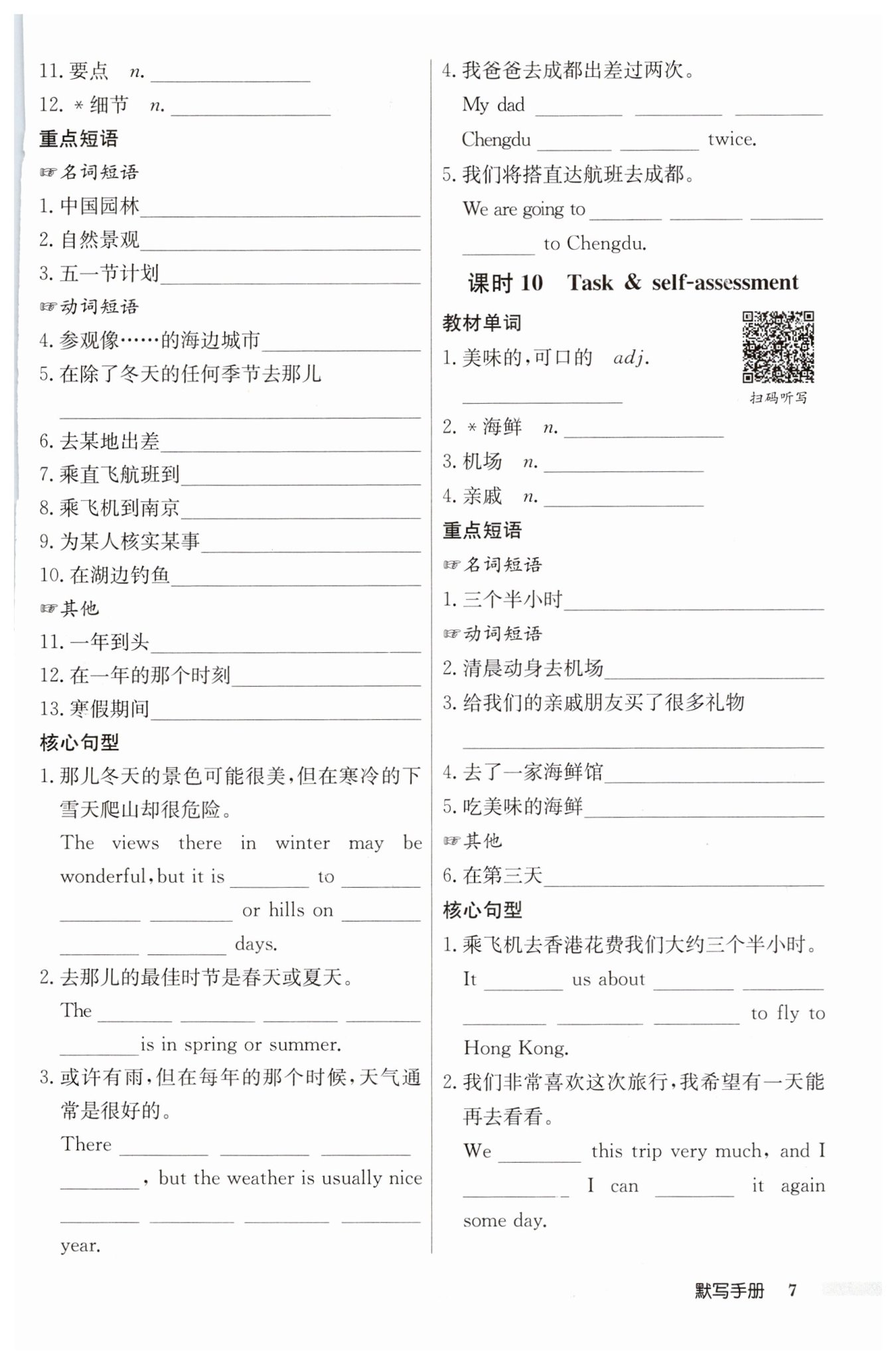 11. 要点 n. ________

12. * 细节 n. ________

重点短语

☞名词短语

1. 中国园林________

2. 自然景观________

3. 五一节计划________

☞动词短语

4. 参观像……的海边城市________

5. 在除了冬天的任何季节去那儿

________

6. 去某地出差________

7. 乘直飞航班到________

8. 乘飞机到南京________

9. 为某人核实某事________

10. 在湖边钓鱼________

☞其他

11. 一年到头________

12. 在一年的那个时刻________

13. 寒假期间________

核心句型

1. 那儿冬天的景色可能很美,但在寒冷的下雪天爬山却很危险。

The views there in winter may be wonderful, but it is ________ to ________ ________ ________ or hills on ________ ________ ________ days.

2. 去那儿的最佳时节是春天或夏天。

The ________ ________ ________ ________ ________ is in spring or summer.

3. 或许有雨,但在每年的那个时候,天气通常是很好的。

There ________ ________ ________ ________, but the weather is usually nice ________ ________ ________ ________ year.

4. 我爸爸去成都出差过两次。

My dad ________ ________ ________ Chengdu ________ ________ twice.

5. 我们将搭直达航班去成都。

We are going to ________ ________ ________ ________ to Chengdu.

课时 10 Task & self-assessment

教材单词

扫码听写

1. 美味的,可口的 adj. ________

2. * 海鲜 n. ________

3. 机场 n. ________

4. 亲戚 n. ________

重点短语

☞名词短语

1. 三个半小时________

☞动词短语

2. 清晨动身去机场________

3. 给我们的亲戚朋友买了很多礼物

________

4. 去了一家海鲜馆________

5. 吃美味的海鲜________

☞其他

6. 在第三天________

核心句型

1. 乘飞机去香港花费我们大约三个半小时。

It ________ us about ________ ________ ________ ________ ________ to fly to Hong Kong.

2. 我们非常喜欢这次旅行,我希望有一天能再去看看。

We ________ this trip very much, and I ________ I can ________ it again some day.

默写手册 7